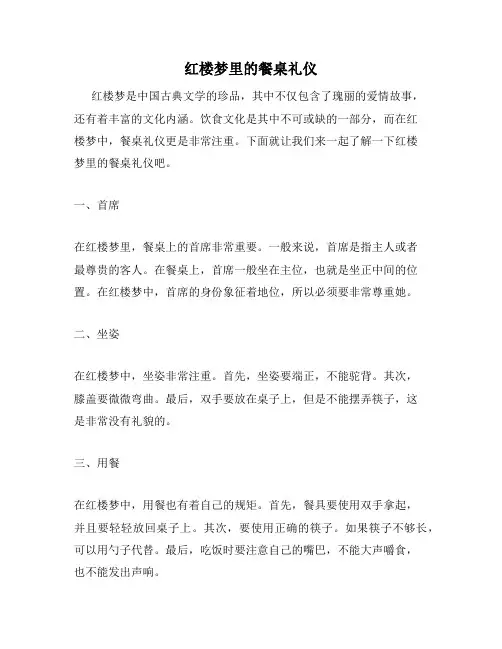 红楼梦里的餐桌礼仪

红楼梦是中国古典文学的珍品，其中不仅包含了瑰丽的爱情故事，还有着丰富的文化内涵。饮食文化是其中不可或缺的一部分，而在红楼梦中，餐桌礼仪更是非常注重。下面就让我们来一起了解一下红楼梦里的餐桌礼仪吧。

一、首席

在红楼梦里，餐桌上的首席非常重要。一般来说，首席是指主人或者最尊贵的客人。在餐桌上，首席一般坐在主位，也就是坐正中间的位置。在红楼梦中，首席的身份象征着地位，所以必须要非常尊重她。

二、坐姿

在红楼梦中，坐姿非常注重。首先，坐姿要端正，不能驼背。其次，膝盖要微微弯曲。最后，双手要放在桌子上，但是不能摆弄筷子，这是非常没有礼貌的。

三、用餐

在红楼梦中，用餐也有着自己的规矩。首先，餐具要使用双手拿起，并且要轻轻放回桌子上。其次，要使用正确的筷子。如果筷子不够长，可以用勺子代替。最后，吃饭时要注意自己的嘴巴，不能大声嚼食，也不能发出声响。